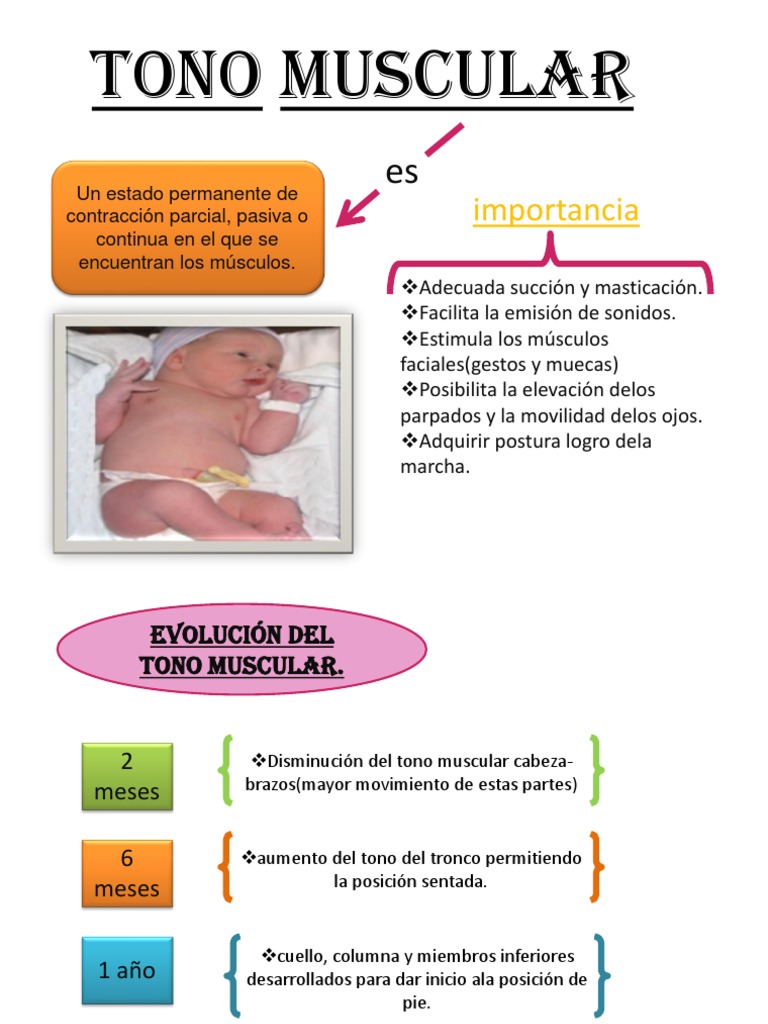 TONO MUSCULAR

es

Un estado permanente de contracción parcial, pasiva o continua en el que se encuentran los músculos.

importancia

❖Adecuada succión y masticación.
❖Facilita la emisión de sonidos.
❖Estimula los músculos faciales(gestos y muecas)
❖Posibilita la elevación delos parpados y la movilidad delos ojos.
❖Adquirir postura logro dela marcha.

EVOLUCIÓN DEL TONO MUSCULAR.

2 meses

❖Disminución del tono muscular cabeza-brazos(mayor movimiento de estas partes)

6 meses

❖aumento del tono del tronco permitiendo la posición sentada.

1 año

❖cuello, columna y miembros inferiores desarrollados para dar inicio ala posición de pie.